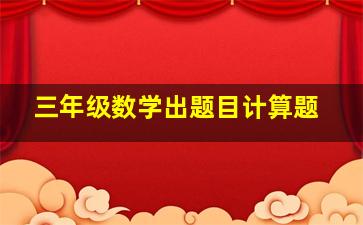 三年级数学出题目计算题